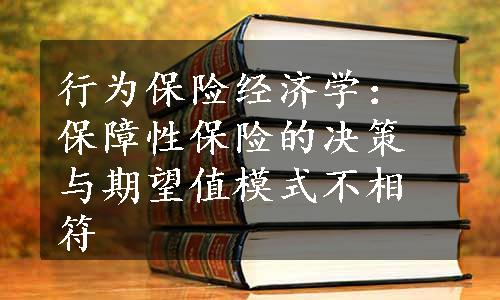 行为保险经济学：保障性保险的决策与期望值模式不相符